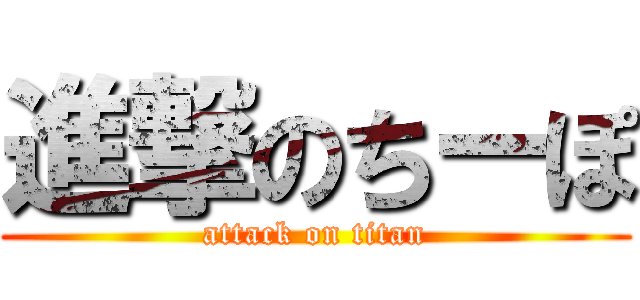 進撃のちーぽ
attack on titan